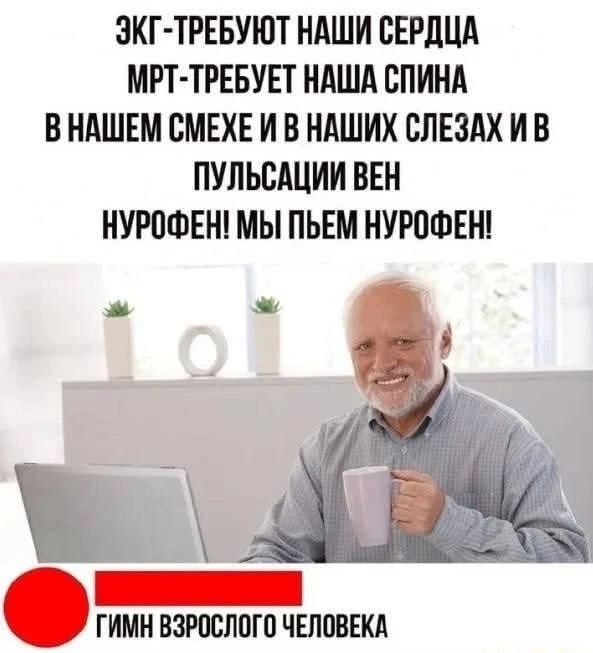 ЭКГ-ТРЕБУЮТ НАШИ СЕРДЦА
МРТ-ТРЕБУЕТ НАША СПИНА
В НАШЕМ СМЕХЕ И В НАШИХ СЛЕЗАХ И В ПУЛЬСАЦИИ ВЕН
НУРОФЕН! МЫ ПЬЕМ НУРОФЕН!

ГИМН ВЗРОСЛОГО ЧЕЛОВЕКА